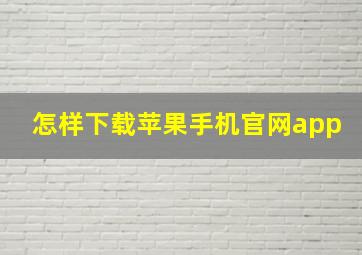 怎样下载苹果手机官网app